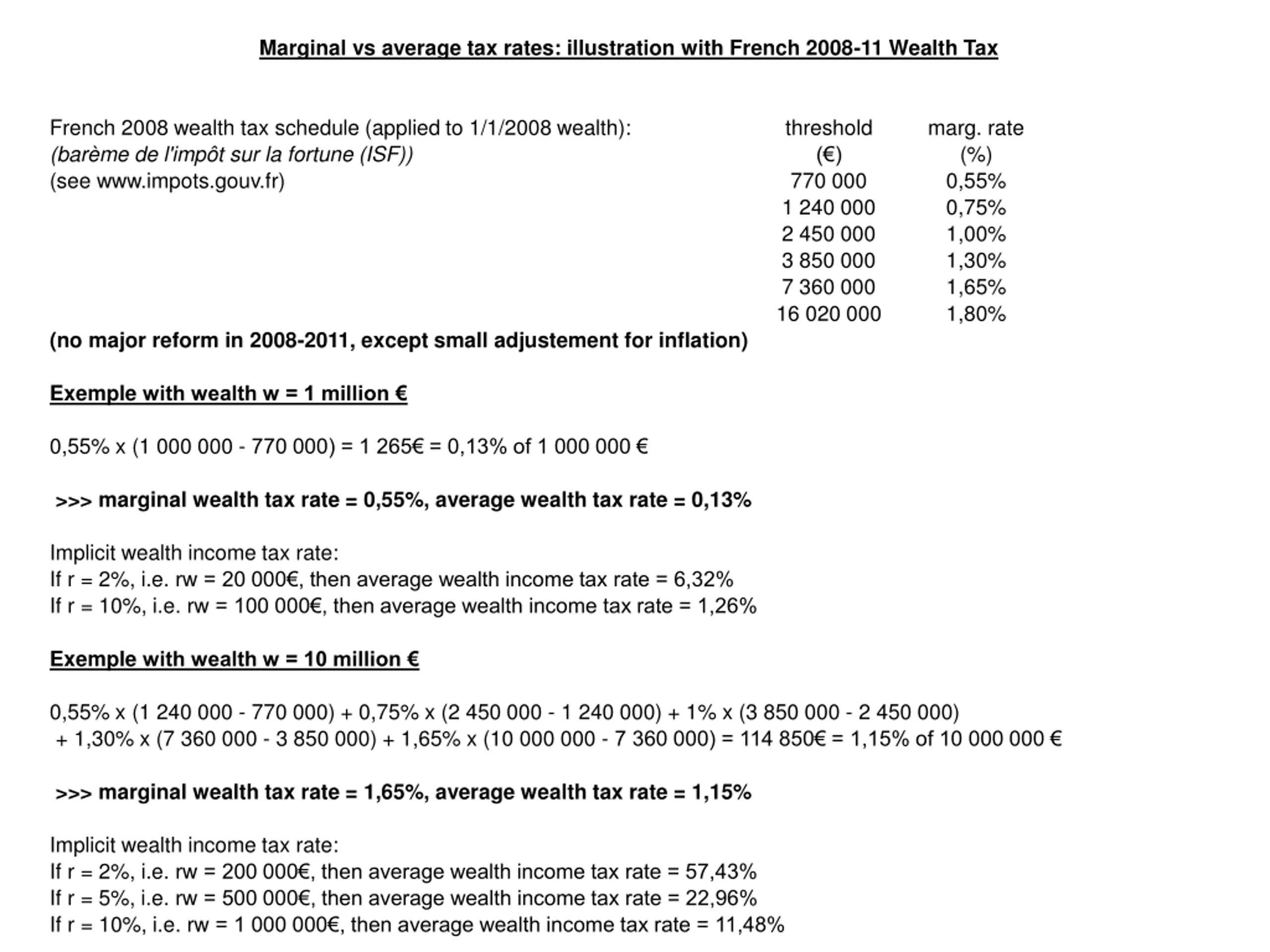 Marginal vs average tax rates: illustration with French 2008-11 Wealth Tax

French 2008 wealth tax schedule (applied to 1/1/2008 wealth):
(barème de l'impôt sur la fortune (ISF))
(see www.impots.gouv.fr)

| threshold (€) | marg. rate (%) |
|---|---|
| 770 000 | 0,55% |
| 1 240 000 | 0,75% |
| 2 450 000 | 1,00% |
| 3 850 000 | 1,30% |
| 7 360 000 | 1,65% |
| 16 020 000 | 1,80% |

(no major reform in 2008-2011, except small adjustement for inflation)

Exemple with wealth w = 1 million €

0,55% x (1 000 000 - 770 000) = 1 265€ = 0,13% of 1 000 000 €

>>> marginal wealth tax rate = 0,55%, average wealth tax rate = 0,13%

Implicit wealth income tax rate:
If r = 2%, i.e. rw = 20 000€, then average wealth income tax rate = 6,32%
If r = 10%, i.e. rw = 100 000€, then average wealth income tax rate = 1,26%

Exemple with wealth w = 10 million €

0,55% x (1 240 000 - 770 000) + 0,75% x (2 450 000 - 1 240 000) + 1% x (3 850 000 - 2 450 000) + 1,30% x (7 360 000 - 3 850 000) + 1,65% x (10 000 000 - 7 360 000) = 114 850€ = 1,15% of 10 000 000 €

>>> marginal wealth tax rate = 1,65%, average wealth tax rate = 1,15%

Implicit wealth income tax rate:
If r = 2%, i.e. rw = 200 000€, then average wealth income tax rate = 57,43%
If r = 5%, i.e. rw = 500 000€, then average wealth income tax rate = 22,96%
If r = 10%, i.e. rw = 1 000 000€, then average wealth income tax rate = 11,48%